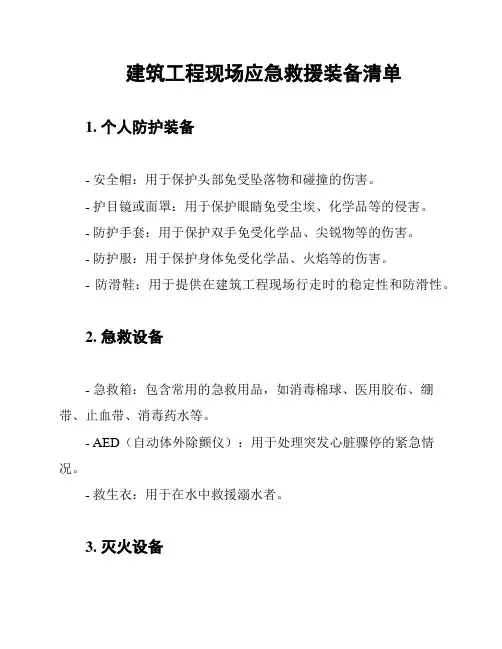 建筑工程现场应急救援装备清单

1. 个人防护装备

- 安全帽：用于保护头部免受坠落物和碰撞的伤害。
- 护目镜或面罩：用于保护眼睛免受尘埃、化学品等的侵害。
- 防护手套：用于保护双手免受化学品、尖锐物等的伤害。
- 防护服：用于保护身体免受化学品、火焰等的伤害。
- 防滑鞋：用于提供在建筑工程现场行走时的稳定性和防滑性。

2. 急救设备

- 急救箱：包含常用的急救用品，如消毒棉球、医用胶布、绷带、止血带、消毒药水等。
- AED（自动体外除颤仪）：用于处理突发心脏骤停的紧急情况。
- 救生衣：用于在水中救援溺水者。

3. 灭火设备